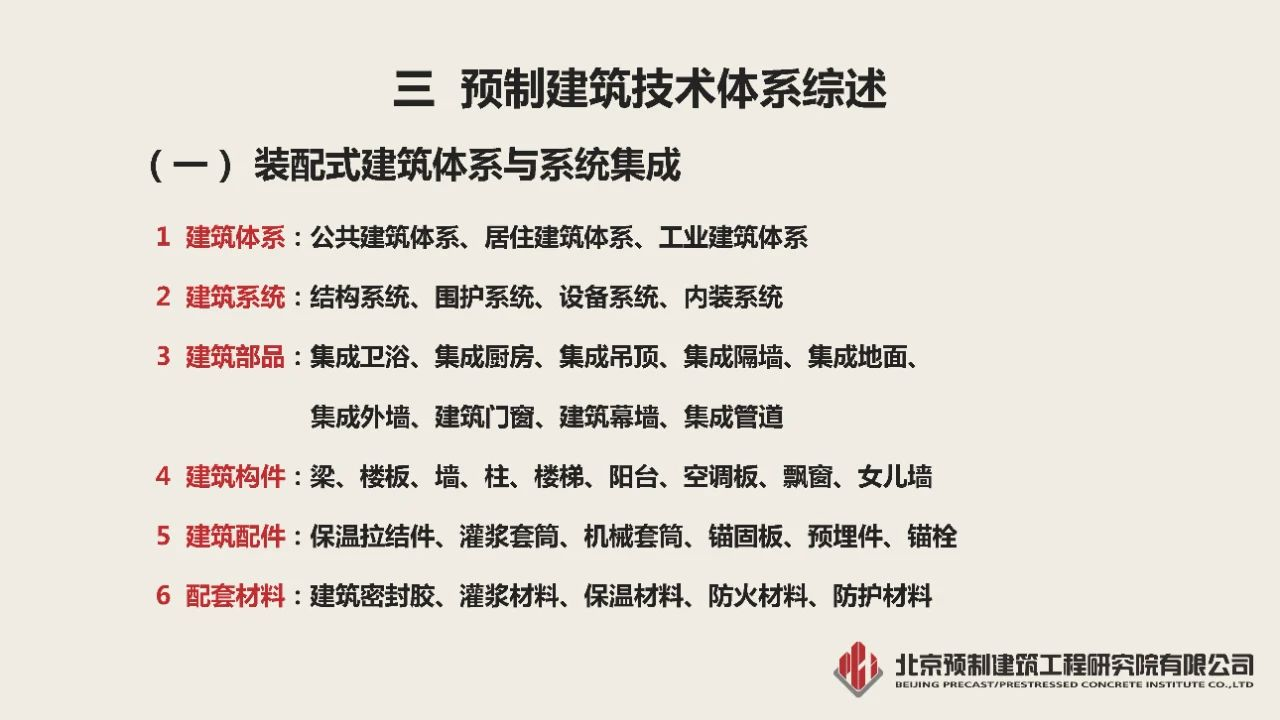 三 预制建筑技术体系综述

（一）装配式建筑体系与系统集成

1 建筑体系：公共建筑体系、居住建筑体系、工业建筑体系

2 建筑系统：结构系统、围护系统、设备系统、内装系统

3 建筑部品：集成卫浴、集成厨房、集成吊顶、集成隔墙、集成地面、集成外墙、建筑门窗、建筑幕墙、集成管道

4 建筑构件：梁、楼板、墙、柱、楼梯、阳台、空调板、飘窗、女儿墙

5 建筑配件：保温拉结件、灌浆套筒、机械套筒、锚固板、预埋件、锚栓

6 配套材料：建筑密封胶、灌浆材料、保温材料、防火材料、防护材料

北京预制建筑工程研究院有限公司
BEIJING PRECAST/PRESTRESSED CONCRETE INSTITUTE CO.,LTD